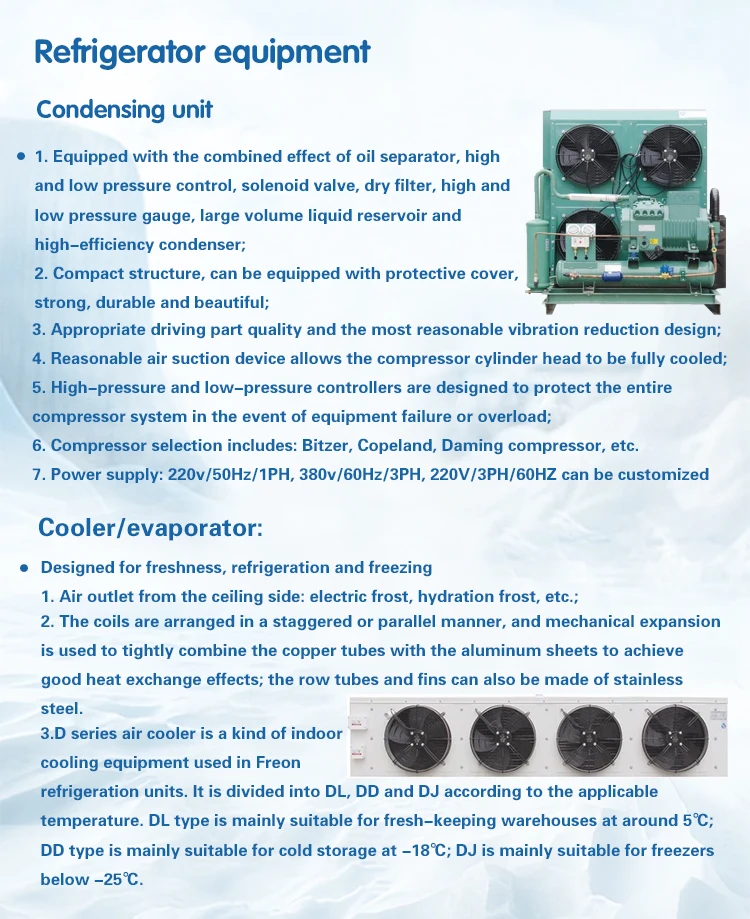 Refrigerator equipment

Condensing unit

• 1. Equipped with the combined effect of oil separator, high and low pressure control, solenoid valve, dry filter, high and low pressure gauge, large volume liquid reservoir and high-efficiency condenser;
2. Compact structure, can be equipped with protective cover, strong, durable and beautiful;
3. Appropriate driving part quality and the most reasonable vibration reduction design;
4. Reasonable air suction device allows the compressor cylinder head to be fully cooled;
5. High-pressure and low-pressure controllers are designed to protect the entire compressor system in the event of equipment failure or overload;
6. Compressor selection includes: Bitzer, Copeland, Daming compressor, etc.
7. Power supply: 220v/50Hz/1PH, 380v/60Hz/3PH, 220V/3PH/60HZ can be customized

Cooler/evaporator:

• Designed for freshness, refrigeration and freezing
1. Air outlet from the ceiling side: electric frost, hydration frost, etc.;
2. The coils are arranged in a staggered or parallel manner, and mechanical expansion is used to tightly combine the copper tubes with the aluminum sheets to achieve good heat exchange effects; the row tubes and fins can also be made of stainless steel.
3.D series air cooler is a kind of indoor cooling equipment used in Freon refrigeration units. It is divided into DL, DD and DJ according to the applicable temperature. DL type is mainly suitable for fresh-keeping warehouses at around 5℃; DD type is mainly suitable for cold storage at -18℃; DJ is mainly suitable for freezers below -25℃.